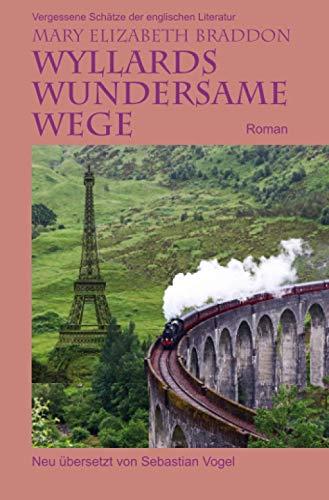 Vergessene Schätze der englischen Literatur

MARY ELIZABETH BRADDON

WYLLARDS WUNDERSAME WEGE

Roman

Neu übersetzt von Sebastian Vogel